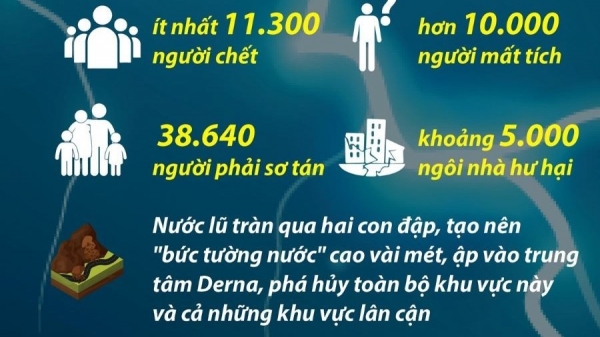 ít nhất 11.300
người chết

hơn 10.000
người mất tích

38.640
người phải sơ tán

khoảng 5.000
ngôi nhà hư hại

Nước lũ tràn qua hai con đập, tạo nên "bức tường nước" cao vài mét, ập vào trung tâm Derna, phá hủy toàn bộ khu vực này và cả những khu vực lân cận